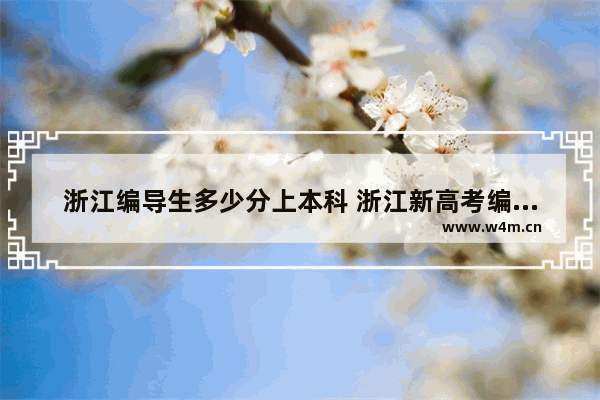 浙江编导生多少分上本科 浙江新高考编...
www.w4m.cn